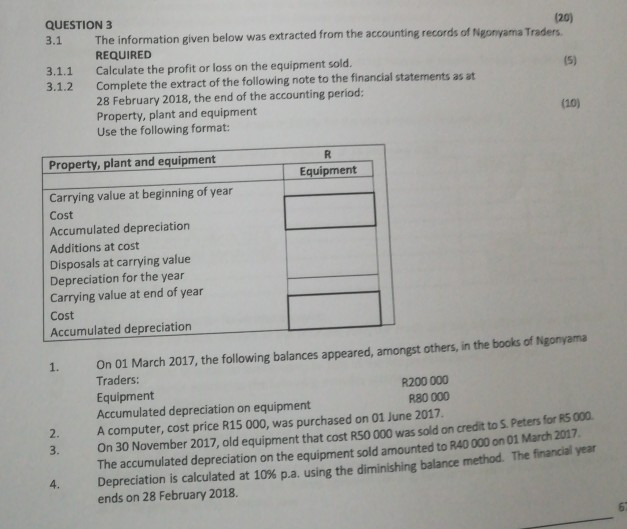 QUESTION 3 (20)

3.1 The information given below was extracted from the accounting records of Ngonyama Traders.

REQUIRED

3.1.1 Calculate the profit or loss on the equipment sold. (5)

3.1.2 Complete the extract of the following note to the financial statements as at 28 February 2018, the end of the accounting period: Property, plant and equipment (10)

Use the following format:

| Property, plant and equipment | R |
|---|---|
| | Equipment |
| Carrying value at beginning of year | |
| Cost | |
| Accumulated depreciation | |
| Additions at cost | |
| Disposals at carrying value | |
| Depreciation for the year | |
| Carrying value at end of year | |
| Cost | |
| Accumulated depreciation | |

1. On 01 March 2017, the following balances appeared, amongst others, in the books of Ngonyama Traders:
Equipment R200 000
Accumulated depreciation on equipment R80 000

2. A computer, cost price R15 000, was purchased on 01 June 2017.

3. On 30 November 2017, old equipment that cost R50 000 was sold on credit to S. Peters for R5 000. The accumulated depreciation on the equipment sold amounted to R40 000 on 01 March 2017.

4. Depreciation is calculated at 10% p.a. using the diminishing balance method. The financial year ends on 28 February 2018.

6